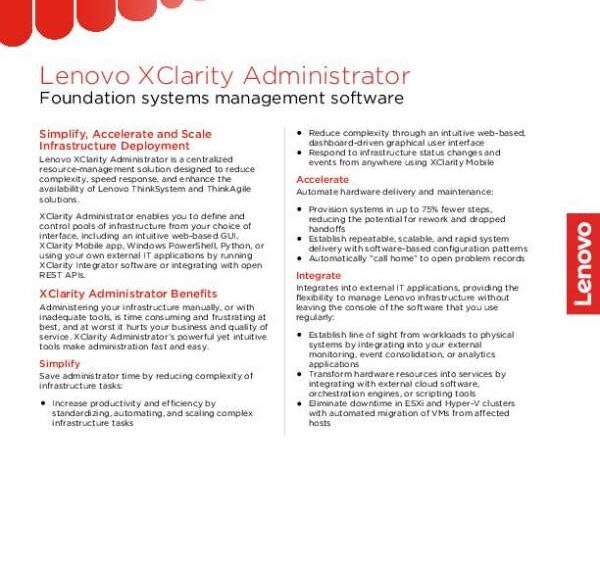 Lenovo XClarity Administrator
Foundation systems management software

Simplify, Accelerate and Scale Infrastructure Deployment
Lenovo XClarity Administrator is a centralized resource-management solution designed to reduce complexity, speed response, and enhance the availability of Lenovo ThinkSystem and ThinkAgile solutions.

XClarity Administrator enables you to define and control pools of infrastructure from your choice of interface, including an intuitive web-based GUI, XClarity Mobile app, Windows PowerShell, Python, or using your own external IT applications by running XClarity Integrator software or integrating with open REST APIs.

XClarity Administrator Benefits
Administering your infrastructure manually, or with inadequate tools, is time consuming and frustrating at best, and at worst it hurts your business and quality of service. XClarity Administrator's powerful yet intuitive tools make administration fast and easy.

Simplify
Save administrator time by reducing complexity of infrastructure tasks:

• Increase productivity and efficiency by standardizing, automating, and scaling complex infrastructure tasks
• Reduce complexity through an intuitive web-based, dashboard-driven graphical user interface
• Respond to infrastructure status changes and events from anywhere using XClarity Mobile

Accelerate
Automate hardware delivery and maintenance:

• Provision systems in up to 75% fewer steps, reducing the potential for rework and dropped handoffs
• Establish repeatable, scalable, and rapid system delivery with software-based configuration patterns
• Automatically "call home" to open problem records

Integrate
Integrates into external IT applications, providing the flexibility to manage Lenovo infrastructure without leaving the console of the software that you use regularly:

• Establish line of sight from workloads to physical systems by integrating into your external monitoring, event consolidation, or analytics applications
• Transform hardware resources into services by integrating with external cloud software, orchestration engines, or scripting tools
• Eliminate downtime in ESXi and Hyper-V clusters with automated migration of VMs from affected hosts

Lenovo